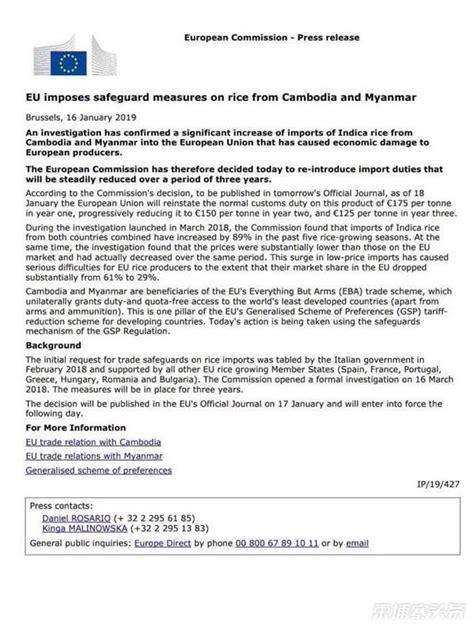 European Commission - Press release

EU imposes safeguard measures on rice from Cambodia and Myanmar

Brussels, 16 January 2019

An investigation has confirmed a significant increase of imports of Indica rice from Cambodia and Myanmar into the European Union that has caused economic damage to European producers.

The European Commission has therefore decided today to re-introduce import duties that will be steadily reduced over a period of three years.

According to the Commission's decision, to be published in tomorrow's Official Journal, as of 18 January the European Union will reinstate the normal customs duty on this product of €175 per tonne in year one, progressively reducing it to €150 per tonne in year two, and €125 per tonne in year three.

During the investigation launched in March 2018, the Commission found that imports of Indica rice from both countries combined have increased by 89% in the past five rice-growing seasons. At the same time, the investigation found that the prices were substantially lower than those on the EU market and had actually decreased over the same period. This surge in low-price imports has caused serious difficulties for EU rice producers to the extent that their market share in the EU dropped substantially from 61% to 29%.

Cambodia and Myanmar are beneficiaries of the EU's Everything But Arms (EBA) trade scheme, which unilaterally grants duty-and quota-free access to the world's least developed countries (apart from arms and ammunition). This is one pillar of the EU's Generalised Scheme of Preferences (GSP) tariff-reduction scheme for developing countries. Today's action is being taken using the safeguards mechanism of the GSP Regulation.

Background

The initial request for trade safeguards on rice imports was tabled by the Italian government in February 2018 and supported by all other EU rice growing Member States (Spain, France, Portugal, Greece, Hungary, Romania and Bulgaria). The Commission opened a formal investigation on 16 March 2018. The measures will be in place for three years.

The decision will be published in the EU's Official Journal on 17 January and will enter into force the following day.

For More Information

EU trade relation with Cambodia

EU trade relations with Myanmar

Generalised scheme of preferences

IP/19/427

Press contacts:
Daniel ROSARIO (+ 32 2 295 61 85)
Kinga MALINOWSKA (+32 2 295 13 83)
General public inquiries: Europe Direct by phone 00 800 67 89 10 11 or by email

柬埔寨头条